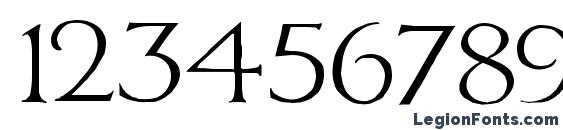 123456789

LegionFonts.com